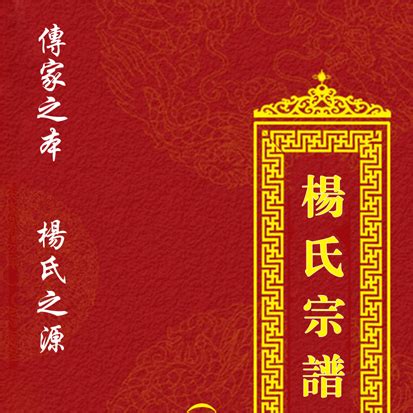 傳家之本

楊氏之源

楊氏宗譜